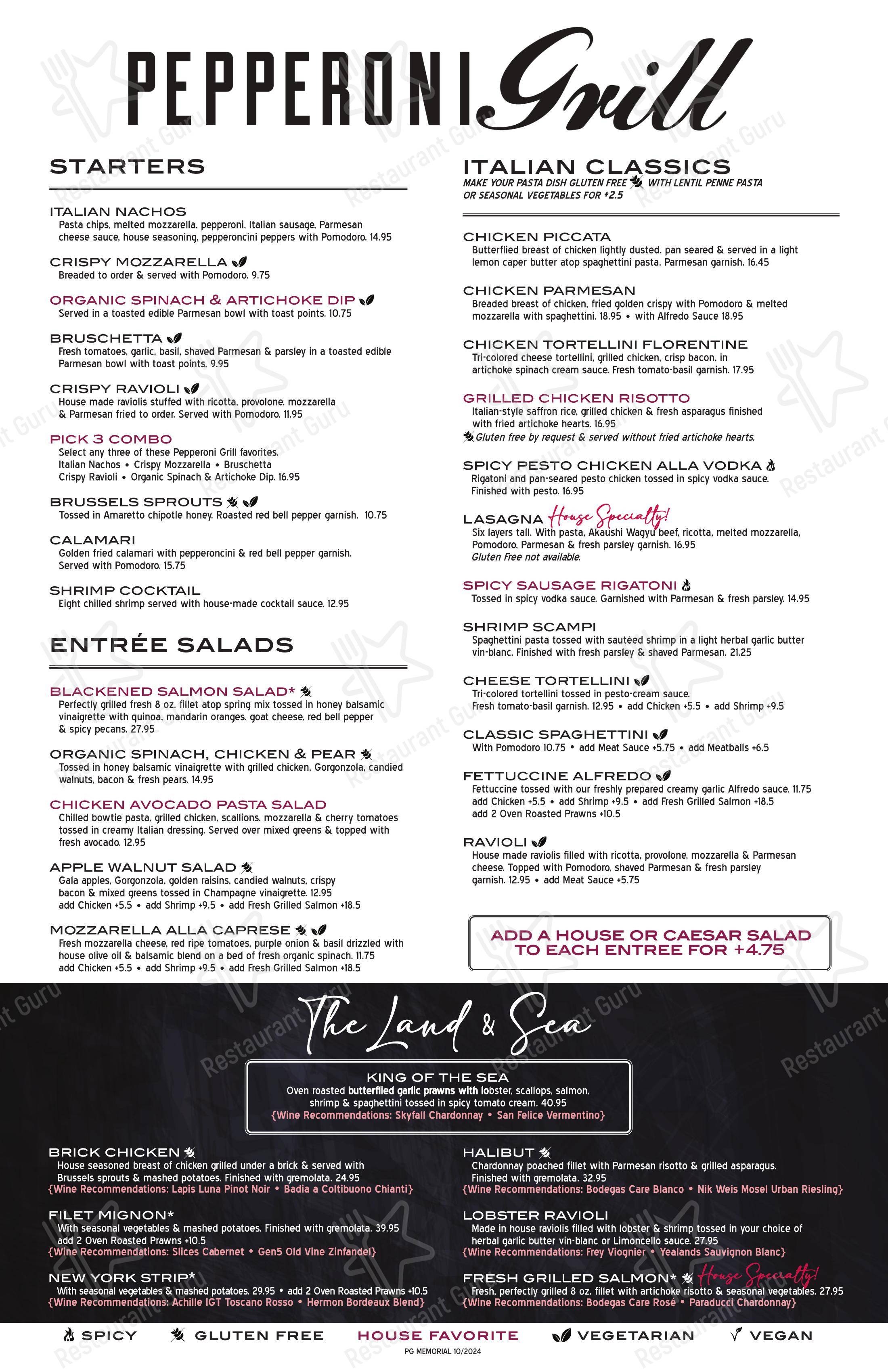 PEPPERONI Grill

STARTERS

ITALIAN NACHOS
Pasta chips, melted mozzarella, pepperoni, Italian sausage, Parmesan cheese sauce, house seasoning, pepperoncini peppers with Pomodoro. 14.95

CRISPY MOZZARELLA
Breaded to order & served with Pomodoro. 9.75

ORGANIC SPINACH & ARTICHOKE DIP
Served in a toasted edible Parmesan bowl with toast points. 10.75

BRUSCHETTA
Fresh tomatoes, garlic, basil, shaved Parmesan & parsley in a toasted edible Parmesan bowl with toast points. 9.95

CRISPY RAVIOLI
House made raviolis stuffed with ricotta, provolone, mozzarella & Parmesan fried to order. Served with Pomodoro. 11.95

PICK 3 COMBO
Select any three of these Pepperoni Grill favorites.
Italian Nachos • Crispy Mozzarella • Bruschetta
Crispy Ravioli • Organic Spinach & Artichoke Dip. 16.95

BRUSSELS SPROUTS
Tossed in Amaretto chipotle honey. Roasted red bell pepper garnish. 10.75

CALAMARI
Golden fried calamari with pepperoncini & red bell pepper garnish. Served with Pomodoro. 15.75

SHRIMP COCKTAIL
Eight chilled shrimp served with house-made cocktail sauce. 12.95

ENTRÉE SALADS

BLACKENED SALMON SALAD*
Perfectly grilled fresh 8 oz. fillet atop spring mix tossed in honey balsamic vinaigrette with quinoa, mandarin oranges, goat cheese, red bell pepper & spicy pecans. 27.95

ORGANIC SPINACH, CHICKEN & PEAR
Tossed in honey balsamic vinaigrette with grilled chicken, Gorgonzola, candied walnuts, bacon & fresh pears. 14.95

CHICKEN AVOCADO PASTA SALAD
Chilled bowtie pasta, grilled chicken, scallions, mozzarella & cherry tomatoes tossed in creamy Italian dressing. Served over mixed greens & topped with fresh avocado. 12.95

APPLE WALNUT SALAD
Gala apples, Gorgonzola, golden raisins, candied walnuts, crispy bacon & mixed greens tossed in Champagne vinaigrette. 12.95
add Chicken +5.5 • add Shrimp +9.5 • add Fresh Grilled Salmon +18.5

MOZZARELLA ALLA CAPRESE
Fresh mozzarella cheese, red ripe tomatoes, purple onion & basil drizzled with house olive oil & balsamic blend on a bed of fresh organic spinach. 11.75
add Chicken +5.5 • add Shrimp +9.5 • add Fresh Grilled Salmon +18.5

ITALIAN CLASSICS
MAKE YOUR PASTA DISH GLUTEN FREE WITH LENTIL PENNE PASTA OR SEASONAL VEGETABLES FOR +2.5

CHICKEN PICCATA
Butterflied breast of chicken lightly dusted, pan seared & served in a light lemon caper butter atop spaghettini pasta. Parmesan garnish. 16.45

CHICKEN PARMESAN
Breaded breast of chicken, fried golden crispy with Pomodoro & melted mozzarella with spaghettini. 18.95 • with Alfredo Sauce 18.95

CHICKEN TORTELLINI FLORENTINE
Tri-colored cheese tortellini, grilled chicken, crisp bacon, in artichoke spinach cream sauce. Fresh tomato-basil garnish. 17.95

GRILLED CHICKEN RISOTTO
Italian-style saffron rice, grilled chicken & fresh asparagus finished with fried artichoke hearts. 16.95
Gluten free by request & served without fried artichoke hearts.

SPICY PESTO CHICKEN ALLA VODKA
Rigatoni and pan-seared pesto chicken tossed in spicy vodka sauce. Finished with pesto. 16.95

LASAGNA House Specialty!
Six layers tall. With pasta, Akaushi Wagyu beef, ricotta, melted mozzarella, Pomodoro, Parmesan & fresh parsley garnish. 16.95
Gluten Free not available.

SPICY SAUSAGE RIGATONI
Tossed in spicy vodka sauce. Garnished with Parmesan & fresh parsley. 14.95

SHRIMP SCAMPI
Spaghettini pasta tossed with sautéed shrimp in a light herbal garlic butter vin-blanc. Finished with fresh parsley & shaved Parmesan. 21.25

CHEESE TORTELLINI
Tri-colored tortellini tossed in pesto-cream sauce.
Fresh tomato-basil garnish. 12.95 • add Chicken +5.5 • add Shrimp +9.5

CLASSIC SPAGHETTINI
With Pomodoro 10.75 • add Meat Sauce +5.75 • add Meatballs +6.5

FETTUCCINE ALFREDO
Fettuccine tossed with our freshly prepared creamy garlic Alfredo sauce. 11.75
add Chicken +5.5 • add Shrimp +9.5 • add Fresh Grilled Salmon +18.5
add 2 Oven Roasted Prawns +10.5

RAVIOLI
House made raviolis filled with ricotta, provolone, mozzarella & Parmesan cheese. Topped with Pomodoro, shaved Parmesan & fresh parsley garnish. 12.95 • add Meat Sauce +5.75

ADD A HOUSE OR CAESAR SALAD TO EACH ENTREE FOR +4.75

The Land & Sea

KING OF THE SEA
Oven roasted butterflied garlic prawns with lobster, scallops, salmon, shrimp & spaghettini tossed in spicy tomato cream. 40.95
{Wine Recommendations: Skyfall Chardonnay • San Felice Vermentino}

BRICK CHICKEN
House seasoned breast of chicken grilled under a brick & served with Brussels sprouts & mashed potatoes. Finished with gremolata. 24.95
{Wine Recommendations: Lapis Luna Pinot Noir • Badia a Coltibuono Chianti}

FILET MIGNON*
With seasonal vegetables & mashed potatoes. Finished with gremolata. 39.95
add 2 Oven Roasted Prawns +10.5
{Wine Recommendations: Slices Cabernet • Gen5 Old Vine Zinfandel}

NEW YORK STRIP*
With seasonal vegetables & mashed potatoes. 29.95 • add 2 Oven Roasted Prawns +10.5
{Wine Recommendations: Achille IGT Toscano Rosso • Hermon Bordeaux Blend}

HALIBUT
Chardonnay poached fillet with Parmesan risotto & grilled asparagus. Finished with gremolata. 32.95
{Wine Recommendations: Bodegas Care Blanco • Nik Weis Mosel Urban Riesling}

LOBSTER RAVIOLI
Made in house raviolis filled with lobster & shrimp tossed in your choice of herbal garlic butter vin-blanc or Limoncello sauce. 27.95
{Wine Recommendations: Frey Viognier • Yealands Sauvignon Blanc}

FRESH GRILLED SALMON* House Specialty!
Fresh, perfectly grilled 8 oz. fillet with artichoke risotto & seasonal vegetables. 27.95
{Wine Recommendations: Bodegas Care Rosé • Paraducci Chardonnay}

SPICY GLUTEN FREE HOUSE FAVORITE VEGETARIAN VEGAN

PG MEMORIAL 10/2024